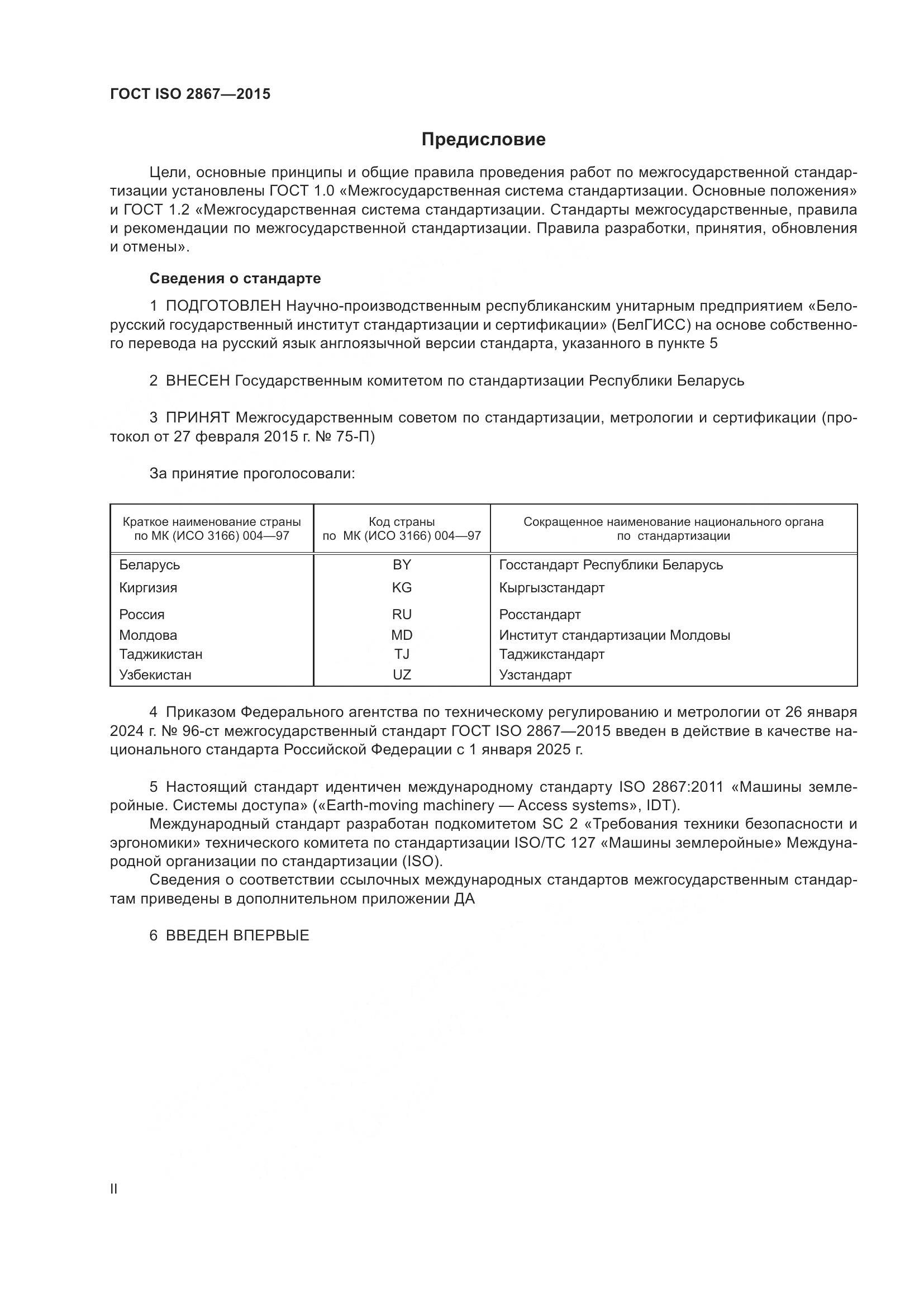 ГОСТ ISO 2867—2015

Предисловие

Цели, основные принципы и общие правила проведения работ по межгосударственной стандартизации установлены ГОСТ 1.0 «Межгосударственная система стандартизации. Основные положения» и ГОСТ 1.2 «Межгосударственная система стандартизации. Стандарты межгосударственные, правила и рекомендации по межгосударственной стандартизации. Правила разработки, принятия, обновления и отмены».

Сведения о стандарте

1 ПОДГОТОВЛЕН Научно-производственным республиканским унитарным предприятием «Белорусский государственный институт стандартизации и сертификации» (БелГИСС) на основе собственного перевода на русский язык англоязычной версии стандарта, указанного в пункте 5

2 ВНЕСЕН Государственным комитетом по стандартизации Республики Беларусь

3 ПРИНЯТ Межгосударственным советом по стандартизации, метрологии и сертификации (протокол от 27 февраля 2015 г. № 75-П)

За принятие проголосовали:

| Краткое наименование страны по МК (ИСО 3166) 004—97 | Код страны по МК (ИСО 3166) 004—97 | Сокращенное наименование национального органа по стандартизации |
|---|---|---|
| Беларусь | BY | Госстандарт Республики Беларусь |
| Киргизия | KG | Кыргызстандарт |
| Россия | RU | Росстандарт |
| Молдова | MD | Институт стандартизации Молдовы |
| Таджикистан | TJ | Таджикстандарт |
| Узбекистан | UZ | Узстандарт |

4 Приказом Федерального агентства по техническому регулированию и метрологии от 26 января 2024 г. № 96-ст межгосударственный стандарт ГОСТ ISO 2867—2015 введен в действие в качестве национального стандарта Российской Федерации с 1 января 2025 г.

5 Настоящий стандарт идентичен международному стандарту ISO 2867:2011 «Машины землеройные. Системы доступа» («Earth-moving machinery — Access systems», IDT).
Международный стандарт разработан подкомитетом SC 2 «Требования техники безопасности и эргономики» технического комитета по стандартизации ISO/TC 127 «Машины землеройные» Международной организации по стандартизации (ISO).
Сведения о соответствии ссылочных международных стандартов межгосударственным стандартам приведены в дополнительном приложении ДА

6 ВВЕДЕН ВПЕРВЫЕ

II